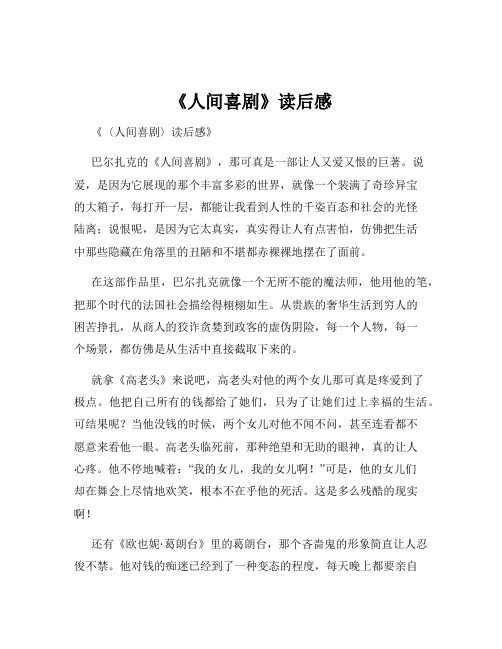 《人间喜剧》读后感

《〈人间喜剧〉读后感》

巴尔扎克的《人间喜剧》，那可真是一部让人又爱又恨的巨著。说爱，是因为它展现的那个丰富多彩的世界，就像一个装满了奇珍异宝的大箱子，每打开一层，都能让我看到人性的千姿百态和社会的光怪陆离；说恨呢，是因为它太真实，真实得让人有点害怕，仿佛把生活中那些隐藏在角落里的丑陋和不堪都赤裸裸地摆在了面前。

在这部作品里，巴尔扎克就像一个无所不能的魔法师，他用他的笔，把那个时代的法国社会描绘得栩栩如生。从贵族的奢华生活到穷人的困苦挣扎，从商人的狡诈贪婪到政客的虚伪阴险，每一个人物，每一个场景，都仿佛是从生活中直接截取下来的。

就拿《高老头》来说吧，高老头对他的两个女儿那可真是疼爱到了极点。他把自己所有的钱都给了她们，只为了让她们过上幸福的生活。可结果呢？当他没钱的时候，两个女儿对他不闻不问，甚至连看都不愿意来看他一眼。高老头临死前，那种绝望和无助的眼神，真的让人心疼。他不停地喊着：“我的女儿，我的女儿啊！”可是，他的女儿们却在舞会上尽情地欢笑，根本不在乎他的死活。这是多么残酷的现实啊！

还有《欧也妮·葛朗台》里的葛朗台，那个吝啬鬼的形象简直让人忍俊不禁。他对钱的痴迷已经到了一种变态的程度，每天晚上都要亲自